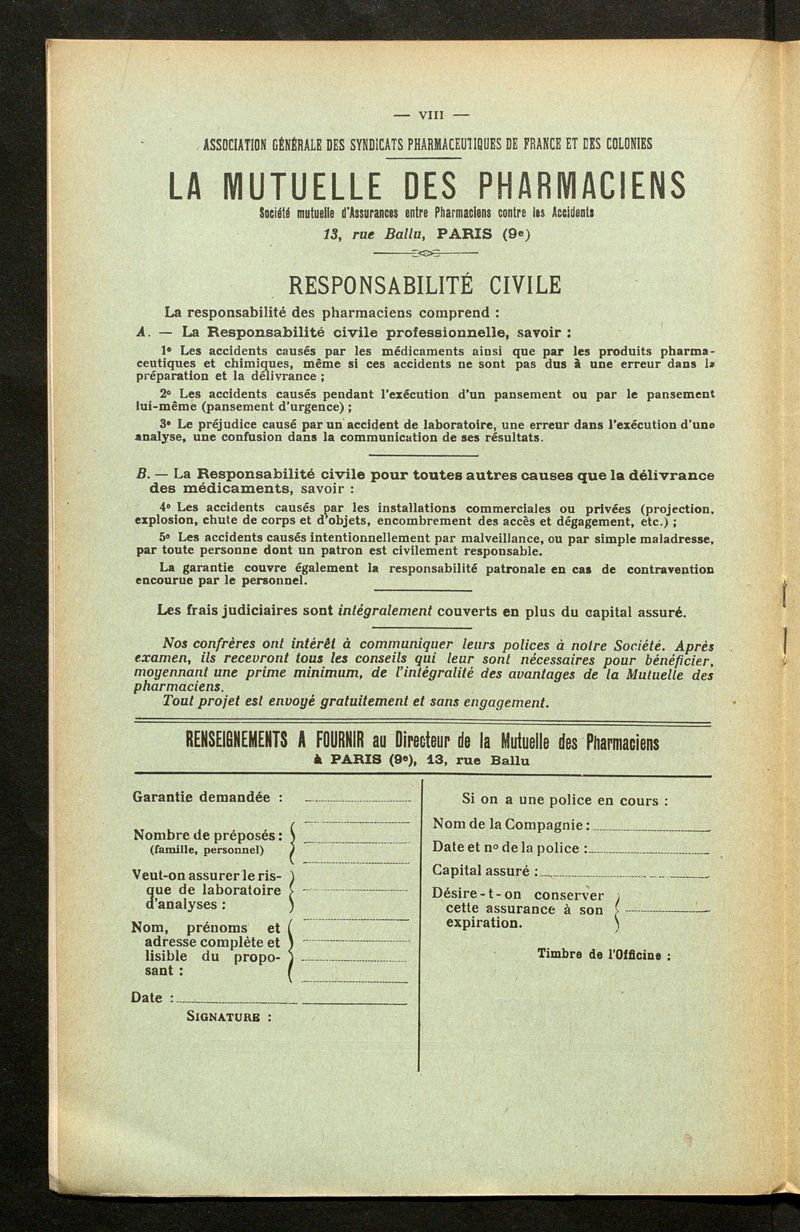 — VIII —

ASSOCIATION GÉNÉRALE DES SYNDICATS PHARMACEUTIQUES DE FRANCE ET DES COLONIES

LA MUTUELLE DES PHARMACIENS

Société mutuelle d'Assurances entre Pharmaciens contre les Accidents

13, rue Ballu, PARIS (9e)

RESPONSABILITÉ CIVILE

La responsabilité des pharmaciens comprend :

A. — La Responsabilité civile professionnelle, savoir :

1° Les accidents causés par les médicaments ainsi que par les produits pharmaceutiques et chimiques, même si ces accidents ne sont pas dus à une erreur dans la préparation et la délivrance ;

2° Les accidents causés pendant l'exécution d'un pansement ou par le pansement lui-même (pansement d'urgence) ;

3° Le préjudice causé par un accident de laboratoire, une erreur dans l'exécution d'une analyse, une confusion dans la communication de ses résultats.

B. — La Responsabilité civile pour toutes autres causes que la délivrance des médicaments, savoir :

4° Les accidents causés par les installations commerciales ou privées (projection, explosion, chute de corps et d'objets, encombrement des accès et dégagement, etc.) ;

5° Les accidents causés intentionnellement par malveillance, ou par simple maladresse, par toute personne dont un patron est civilement responsable.

La garantie couvre également la responsabilité patronale en cas de contravention encourue par le personnel.

Les frais judiciaires sont intégralement couverts en plus du capital assuré.

Nos confrères ont intérêt à communiquer leurs polices à notre Société. Après examen, ils recevront tous les conseils qui leur sont nécessaires pour bénéficier, moyennant une prime minimum, de l'intégralité des avantages de la Mutuelle des pharmaciens.
Tout projet est envoyé gratuitement et sans engagement.

RENSEIGNEMENTS A FOURNIR au Directeur de la Mutuelle des Pharmaciens
à PARIS (9e), 13, rue Ballu

Garantie demandée :

Nombre de préposés : (famille, personnel)

Veut-on assurer le risque de laboratoire d'analyses :

Nom, prénoms et adresse complète et lisible du proposant :

Date :

SIGNATURE :

Si on a une police en cours :

Nom de la Compagnie :

Date et n° de la police :

Capital assuré :

Désire-t-on conserver cette assurance à son expiration.

Timbre de l'Officine :